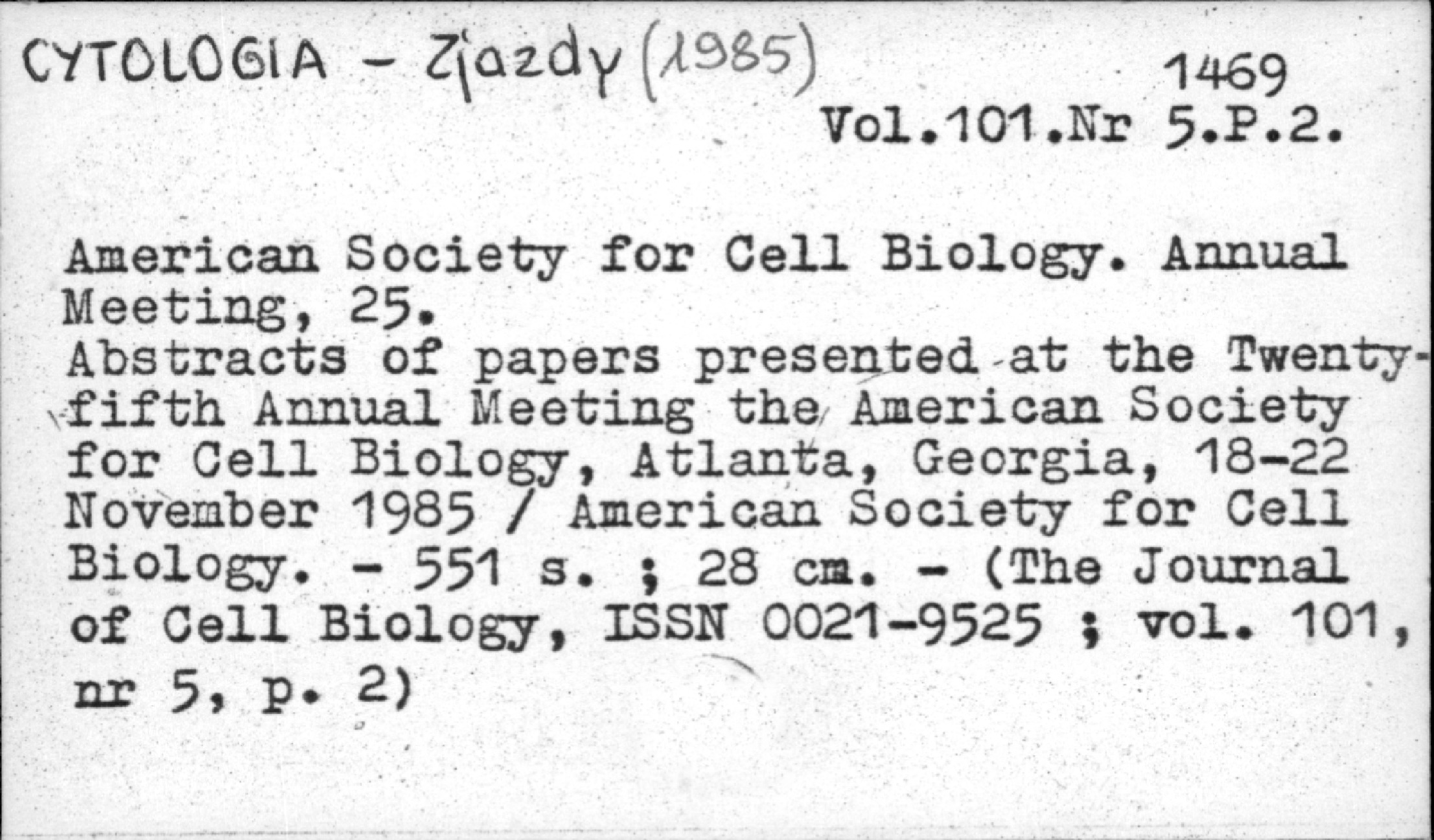 CYTOLOGIA - Zjazdy (1985)

1469
Vol.101.Nr 5.P.2.

American Society for Cell Biology. Annual Meeting, 25.
Abstracts of papers presented at the Twenty-fifth Annual Meeting the American Society for Cell Biology, Atlanta, Georgia, 18-22 November 1985 / American Society for Cell Biology. - 551 s. ; 28 cm. - (The Journal of Cell Biology, ISSN 0021-9525 ; vol. 101, nr 5, p. 2)